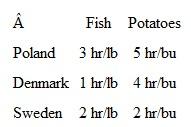 | Â | Fish | Potatoes |
|---|---|---|
| Poland | 3 hr/lb | 5 hr/bu |
| Denmark | 1 hr/lb | 4 hr/bu |
| Sweden | 2 hr/lb | 2 hr/bu |